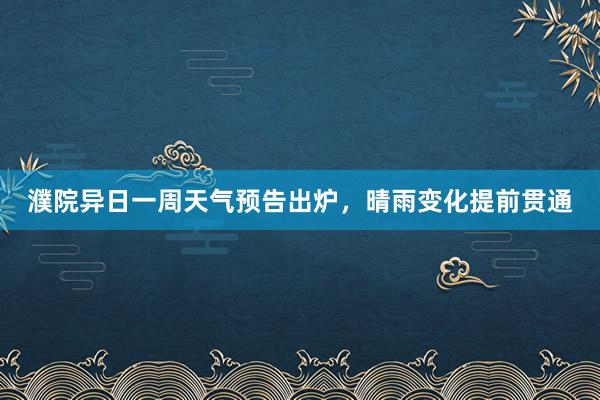 濮院异日一周天气预告出炉，晴雨变化提前贯通